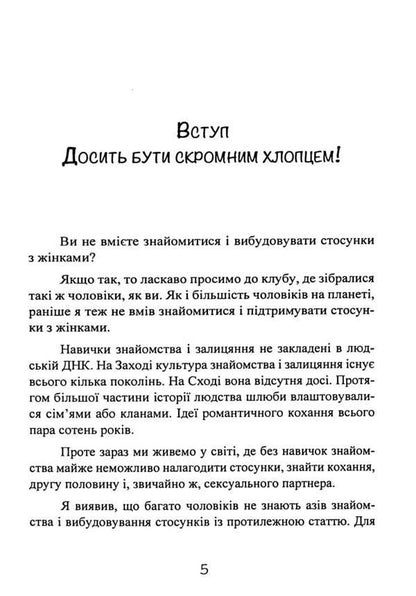 Вступ
Досить бути скромним хлопцем!

Ви не вмієте знайомитися і вибудовувати стосунки з жінками?

Якщо так, то ласкаво просимо до клубу, де зібралися такі ж чоловіки, як ви. Як і більшість чоловіків на планеті, раніше я теж не вмів знайомитися і підтримувати стосунки з жінками.

Навички знайомства і залицяння не закладені в людській ДНК. На Заході культура знайомства і залицяння існує всього кілька поколінь. На Сході вона відсутня досі. Протягом більшої частини історії людства шлюби влаштовувалися сім'ями або кланами. Ідеї романтичного кохання всього пара сотень років.

Проте зараз ми живемо у світі, де без навичок знайомства майже неможливо налагодити стосунки, знайти кохання, другу половину і, звичайно ж, сексуального партнера.

Я виявив, що багато чоловіків не знають азів знайомства і вибудовування стосунків із протилежною статтю. Для

5